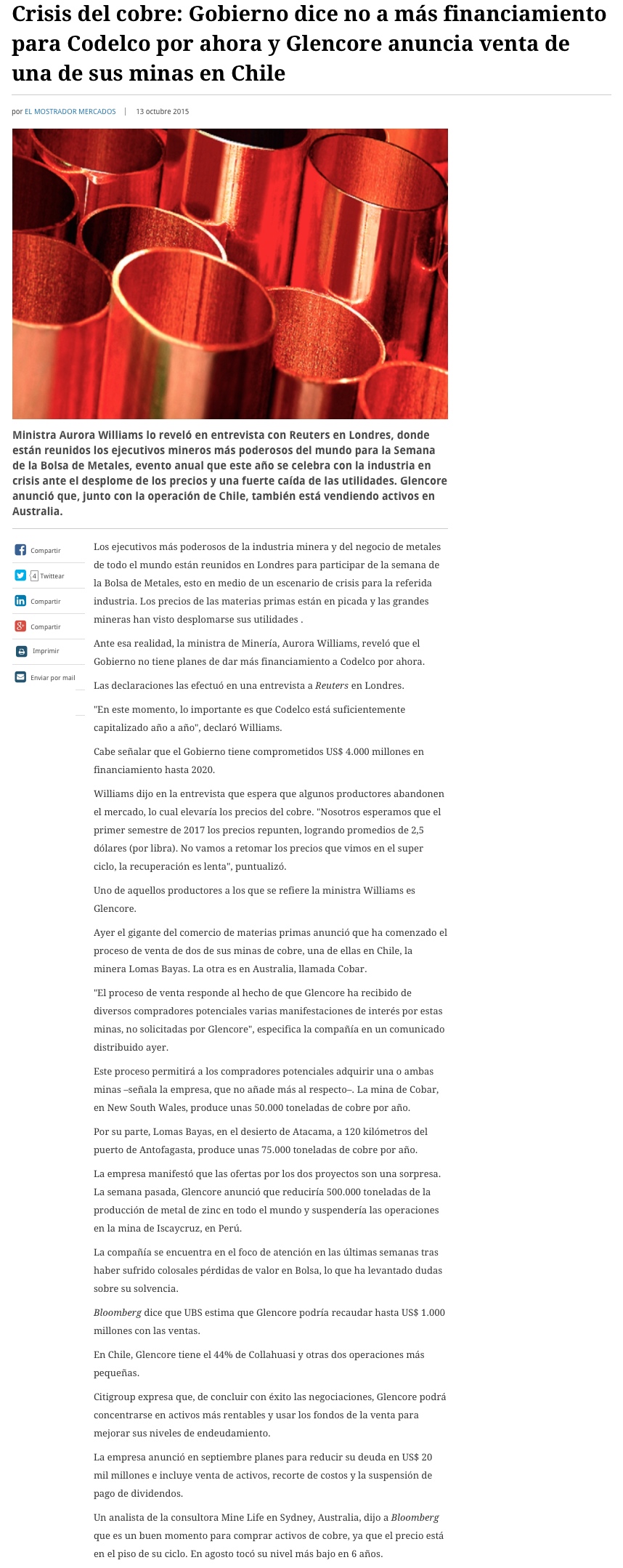 Crisis del cobre: Gobierno dice no a más financiamiento para Codelco por ahora y Glencore anuncia venta de una de sus minas en Chile

por EL MOSTRADOR MERCADOS | 13 octubre 2015

Ministra Aurora Williams lo reveló en entrevista con Reuters en Londres, donde están reunidos los ejecutivos mineros más poderosos del mundo para la Semana de la Bolsa de Metales, evento anual que este año se celebra con la industria en crisis ante el desplome de los precios y una fuerte caída de las utilidades. Glencore anunció que, junto con la operación de Chile, también está vendiendo activos en Australia.

Compartir
4 Twittear
Compartir
Compartir
Imprimir
Enviar por mail

Los ejecutivos más poderosos de la industria minera y del negocio de metales de todo el mundo están reunidos en Londres para participar de la semana de la Bolsa de Metales, esto en medio de un escenario de crisis para la referida industria. Los precios de las materias primas están en picada y las grandes mineras han visto desplomarse sus utilidades .

Ante esa realidad, la ministra de Minería, Aurora Williams, reveló que el Gobierno no tiene planes de dar más financiamiento a Codelco por ahora.

Las declaraciones las efectuó en una entrevista a Reuters en Londres.

"En este momento, lo importante es que Codelco está suficientemente capitalizado año a año", declaró Williams.

Cabe señalar que el Gobierno tiene comprometidos US$ 4.000 millones en financiamiento hasta 2020.

Williams dijo en la entrevista que espera que algunos productores abandonen el mercado, lo cual elevaría los precios del cobre. "Nosotros esperamos que el primer semestre de 2017 los precios repunten, logrando promedios de 2,5 dólares (por libra). No vamos a retomar los precios que vimos en el super ciclo, la recuperación es lenta", puntualizó.

Uno de aquellos productores a los que se refiere la ministra Williams es Glencore.

Ayer el gigante del comercio de materias primas anunció que ha comenzado el proceso de venta de dos de sus minas de cobre, una de ellas en Chile, la minera Lomas Bayas. La otra es en Australia, llamada Cobar.

"El proceso de venta responde al hecho de que Glencore ha recibido de diversos compradores potenciales varias manifestaciones de interés por estas minas, no solicitadas por Glencore", especifica la compañía en un comunicado distribuido ayer.

Este proceso permitirá a los compradores potenciales adquirir una o ambas minas –señala la empresa, que no añade más al respecto–. La mina de Cobar, en New South Wales, produce unas 50.000 toneladas de cobre por año.

Por su parte, Lomas Bayas, en el desierto de Atacama, a 120 kilómetros del puerto de Antofagasta, produce unas 75.000 toneladas de cobre por año.

La empresa manifestó que las ofertas por los dos proyectos son una sorpresa. La semana pasada, Glencore anunció que reduciría 500.000 toneladas de la producción de metal de zinc en todo el mundo y suspendería las operaciones en la mina de Iscaycruz, en Perú.

La compañía se encuentra en el foco de atención en las últimas semanas tras haber sufrido colosales pérdidas de valor en Bolsa, lo que ha levantado dudas sobre su solvencia.

Bloomberg dice que UBS estima que Glencore podría recaudar hasta US$ 1.000 millones con las ventas.

En Chile, Glencore tiene el 44% de Collahuasi y otras dos operaciones más pequeñas.

Citigroup expresa que, de concluir con éxito las negociaciones, Glencore podrá concentrarse en activos más rentables y usar los fondos de la venta para mejorar sus niveles de endeudamiento.

La empresa anunció en septiembre planes para reducir su deuda en US$ 20 mil millones e incluye venta de activos, recorte de costos y la suspensión de pago de dividendos.

Un analista de la consultora Mine Life en Sydney, Australia, dijo a Bloomberg que es un buen momento para comprar activos de cobre, ya que el precio está en el piso de su ciclo. En agosto tocó su nivel más bajo en 6 años.